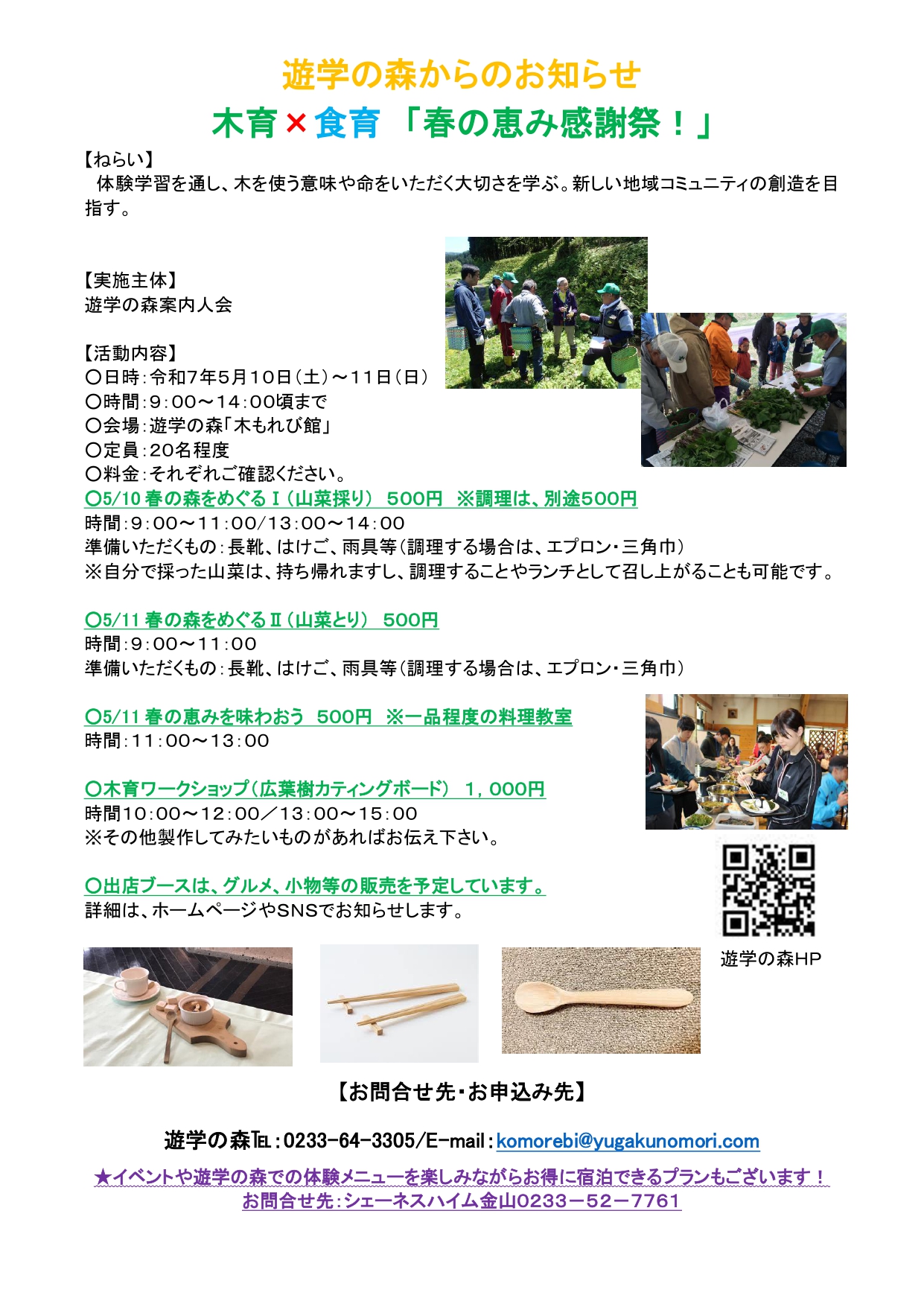 遊学の森からのお知らせ
木育×食育 「春の恵み感謝祭！」

【ねらい】
体験学習を通し、木を使う意味や命をいただく大切さを学ぶ。新しい地域コミュニティの創造を目指す。

【実施主体】
遊学の森案内人会

【活動内容】
〇日時：令和7年5月10日（土）～11日（日）
〇時間：9:00～14:00頃まで
〇会場：遊学の森「木もれび館」
〇定員：20名程度
〇料金：それぞれご確認ください。
〇5/10 春の森をめぐるⅠ（山菜採り） 500円 ※調理は、別途500円
時間：9:00～11:00/13:00～14:00
準備いただくもの：長靴、はけご、雨具等（調理する場合は、エプロン・三角巾）
※自分で採った山菜は、持ち帰れますし、調理することやランチとして召し上がることも可能です。

〇5/11 春の森をめぐるⅡ（山菜とり） 500円
時間：9:00～11:00
準備いただくもの：長靴、はけご、雨具等（調理する場合は、エプロン・三角巾）

〇5/11 春の恵みを味わおう 500円 ※一品程度の料理教室
時間：11:00～13:00

〇木育ワークショップ（広葉樹カティングボード） 1，000円
時間10:00～12:00／13:00～15:00
※その他製作してみたいものがあればお伝え下さい。

〇出店ブースは、グルメ、小物等の販売を予定しています。
詳細は、ホームページやSNSでお知らせします。

遊学の森HP

【お問合せ先・お申込み先】

遊学の森TEL：0233-64-3305/E-mail：komorebi@yugakunomori.com

★イベントや遊学の森での体験メニューを楽しみながらお得に宿泊できるプランもございます！
お問合せ先：シェーネスハイム金山0233－52－7761